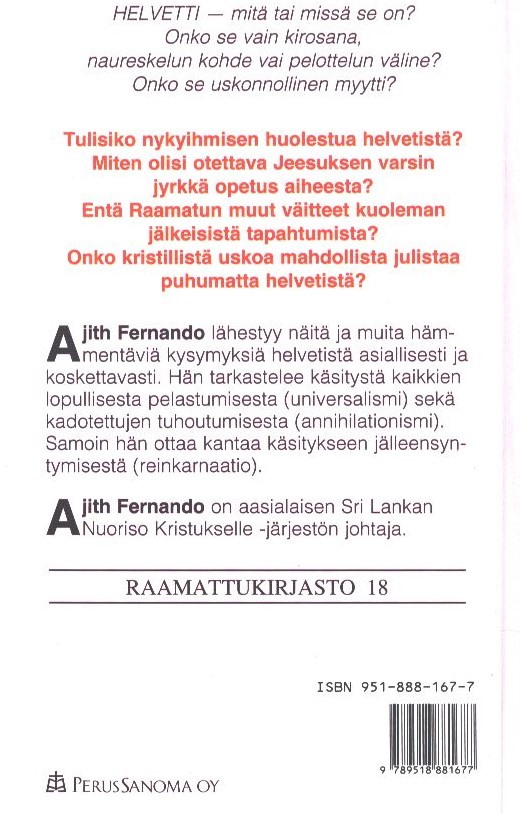 HELVETTI — mitä tai missä se on? Onko se vain kirosana, naureskelun kohde vai pelottelun väline? Onko se uskonnollinen myytti?

Tulisiko nykyihmisen huolestua helvetistä? Miten olisi otettava Jeesuksen varsin jyrkkä opetus aiheesta? Entä Raamatun muut väitteet kuoleman jälkeisistä tapahtumista? Onko kristillistä uskoa mahdollista julistaa puhumatta helvetistä?

Ajith Fernando lähestyy näitä ja muita hämmentäviä kysymyksiä helvetistä asiallisesti ja koskettavasti. Hän tarkastelee käsitystä kaikkien lopullisesta pelastumisesta (universalismi) sekä kadotettujen tuhoutumisesta (annihilationismi). Samoin hän ottaa kantaa käsitykseen jälleensyntymisestä (reinkarnaatio).

Ajith Fernando on aasialaisen Sri Lankan Nuoriso Kristukselle -järjestön johtaja.

RAAMATTUKIRJASTO 18

ISBN 951-888-167-7

9 789518 881677

PERUSSANOMA OY